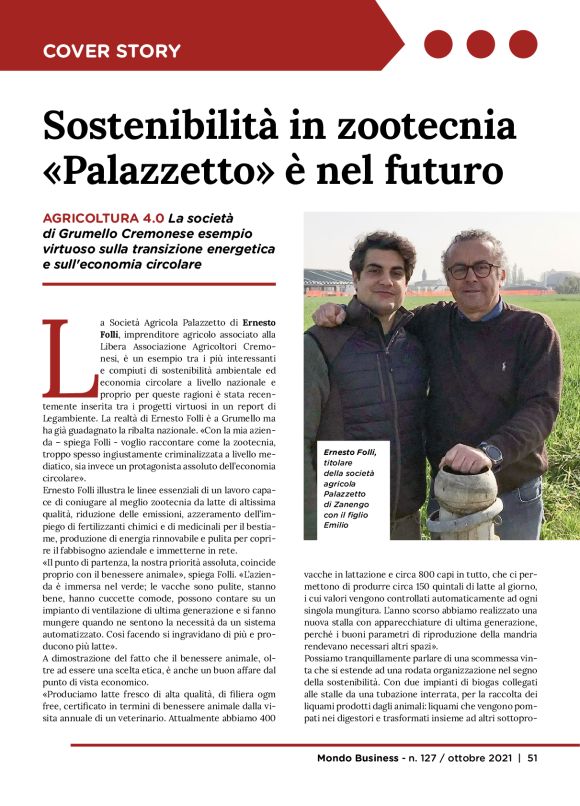 COVER STORY

Sostenibilità in zootecnia «Palazzetto» è nel futuro

AGRICOLTURA 4.0 La società di Grumello Cremonese esempio virtuoso sulla transizione energetica e sull'economia circolare

La Società Agricola Palazzetto di Ernesto Folli, imprenditore agricolo associato alla Libera Associazione Agricoltori Cremonesi, è un esempio tra i più interessanti e compiuti di sostenibilità ambientale ed economia circolare a livello nazionale e proprio per queste ragioni è stata recentemente inserita tra i progetti virtuosi in un report di Legambiente. La realtà di Ernesto Folli è a Grumello ma ha già guadagnato la ribalta nazionale. «Con la mia azienda – spiega Folli - voglio raccontare come la zootecnia, troppo spesso ingiustamente criminalizzata a livello mediatico, sia invece un protagonista assoluto dell'economia circolare».

Ernesto Folli illustra le linee essenziali di un lavoro capace di coniugare al meglio zootecnia da latte di altissima qualità, riduzione delle emissioni, azzeramento dell'impiego di fertilizzanti chimici e di medicinali per il bestiame, produzione di energia rinnovabile e pulita per coprire il fabbisogno aziendale e immetterne in rete.

«Il punto di partenza, la nostra priorità assoluta, coincide proprio con il benessere animale», spiega Folli. «L'azienda è immersa nel verde; le vacche sono pulite, stanno bene, hanno cuccette comode, possono contare su un impianto di ventilazione di ultima generazione e si fanno mungere quando ne sentono la necessità da un sistema automatizzato. Così facendo si ingravidano di più e producono più latte».

A dimostrazione del fatto che il benessere animale, oltre ad essere una scelta etica, è anche un buon affare dal punto di vista economico.

«Produciamo latte fresco di alta qualità, di filiera ogm free, certificato in termini di benessere animale dalla visita annuale di un veterinario. Attualmente abbiamo 400 vacche in lattazione e circa 800 capi in tutto, che ci permettono di produrre circa 150 quintali di latte al giorno, i cui valori vengono controllati automaticamente ad ogni singola mungitura. L'anno scorso abbiamo realizzato una nuova stalla con apparecchiature di ultima generazione, perché i buoni parametri di riproduzione della mandria rendevano necessari altri spazi».

Possiamo tranquillamente parlare di una scommessa vinta che si estende ad una rodata organizzazione nel segno della sostenibilità. Con due impianti di biogas collegati alle stalle da una tubazione interrata, per la raccolta dei liquami prodotti dagli animali: liquami che vengono pompati nei digestori e trasformati insieme ad altri sottopro-

Ernesto Folli, titolare della società agricola Palazzetto di Zanengo con il figlio Emilio

Mondo Business - n. 127 / ottobre 2021 | 51